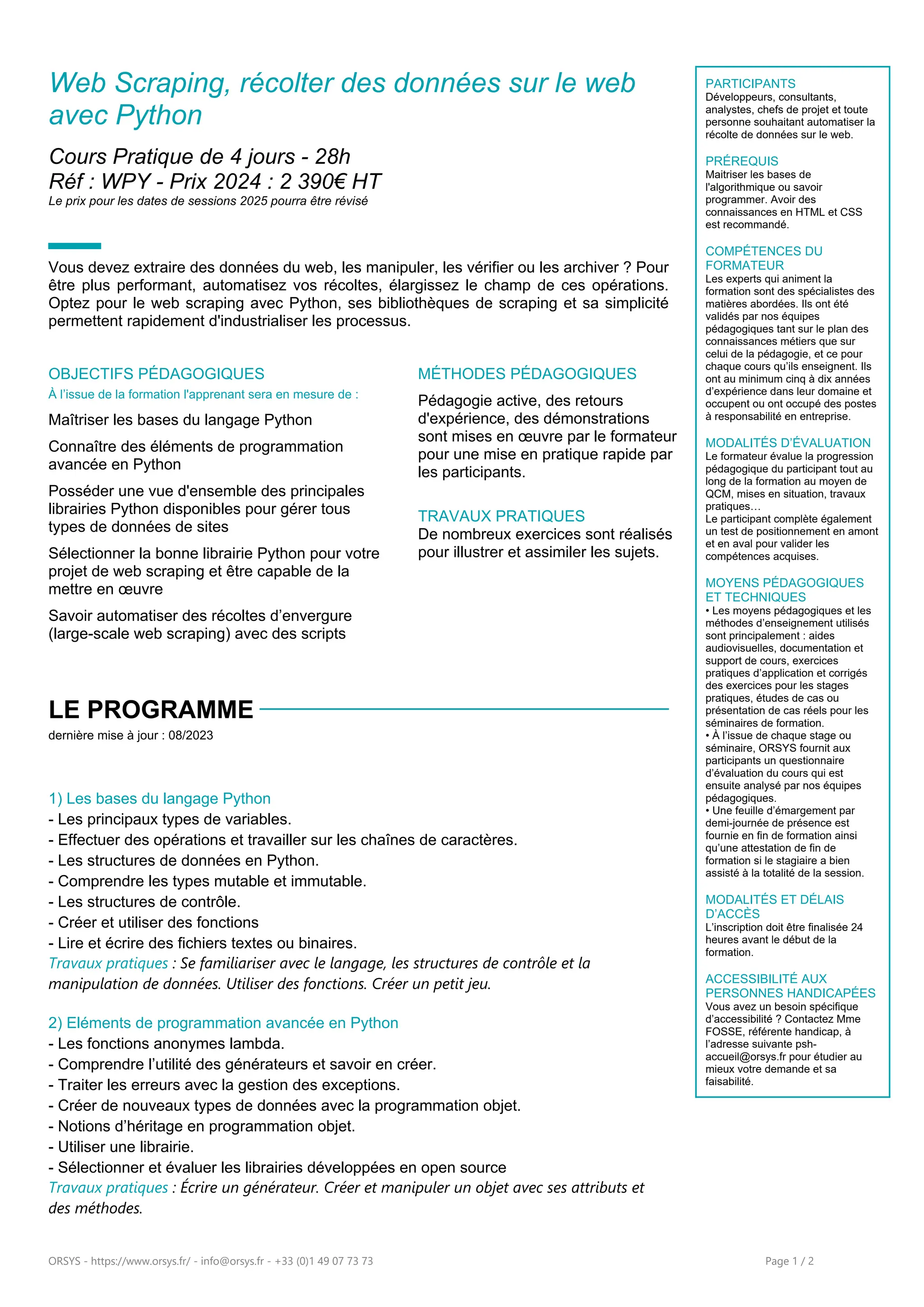 Web Scraping, récolter des données sur le web avec Python

Cours Pratique de 4 jours - 28h
Réf : WPY - Prix 2024 : 2 390€ HT
Le prix pour les dates de sessions 2025 pourra être révisé

Vous devez extraire des données du web, les manipuler, les vérifier ou les archiver ? Pour être plus performant, automatisez vos récoltes, élargissez le champ de ces opérations. Optez pour le web scraping avec Python, ses bibliothèques de scraping et sa simplicité permettent rapidement d'industrialiser les processus.

OBJECTIFS PÉDAGOGIQUES
À l'issue de la formation l'apprenant sera en mesure de :

Maîtriser les bases du langage Python

Connaître des éléments de programmation avancée en Python

Posséder une vue d'ensemble des principales librairies Python disponibles pour gérer tous types de données de sites

Sélectionner la bonne librairie Python pour votre projet de web scraping et être capable de la mettre en œuvre

Savoir automatiser des récoltes d'envergure (large-scale web scraping) avec des scripts

MÉTHODES PÉDAGOGIQUES
Pédagogie active, des retours d'expérience, des démonstrations sont mises en œuvre par le formateur pour une mise en pratique rapide par les participants.

TRAVAUX PRATIQUES
De nombreux exercices sont réalisés pour illustrer et assimiler les sujets.

LE PROGRAMME
dernière mise à jour : 08/2023

1) Les bases du langage Python
- Les principaux types de variables.
- Effectuer des opérations et travailler sur les chaînes de caractères.
- Les structures de données en Python.
- Comprendre les types mutable et immutable.
- Les structures de contrôle.
- Créer et utiliser des fonctions
- Lire et écrire des fichiers textes ou binaires.
Travaux pratiques : Se familiariser avec le langage, les structures de contrôle et la manipulation de données. Utiliser des fonctions. Créer un petit jeu.

2) Eléments de programmation avancée en Python
- Les fonctions anonymes lambda.
- Comprendre l'utilité des générateurs et savoir en créer.
- Traiter les erreurs avec la gestion des exceptions.
- Créer de nouveaux types de données avec la programmation objet.
- Notions d'héritage en programmation objet.
- Utiliser une librairie.
- Sélectionner et évaluer les librairies développées en open source
Travaux pratiques : Écrire un générateur. Créer et manipuler un objet avec ses attributs et des méthodes.

PARTICIPANTS
Développeurs, consultants, analystes, chefs de projet et toute personne souhaitant automatiser la récolte de données sur le web.

PRÉREQUIS
Maitriser les bases de l'algorithmique ou savoir programmer. Avoir des connaissances en HTML et CSS est recommandé.

COMPÉTENCES DU FORMATEUR
Les experts qui animent la formation sont des spécialistes des matières abordées. Ils ont été validés par nos équipes pédagogiques tant sur le plan des connaissances métiers que sur celui de la pédagogie, et ce pour chaque cours qu'ils enseignent. Ils ont au minimum cinq à dix années d'expérience dans leur domaine et occupent ou ont occupé des postes à responsabilité en entreprise.

MODALITÉS D'ÉVALUATION
Le formateur évalue la progression pédagogique du participant tout au long de la formation au moyen de QCM, mises en situation, travaux pratiques…
Le participant complète également un test de positionnement en amont et en aval pour valider les compétences acquises.

MOYENS PÉDAGOGIQUES ET TECHNIQUES
• Les moyens pédagogiques et les méthodes d'enseignement utilisés sont principalement : aides audiovisuelles, documentation et support de cours, exercices pratiques d'application et corrigés des exercices pour les stages pratiques, études de cas ou présentation de cas réels pour les séminaires de formation.
• À l'issue de chaque stage ou séminaire, ORSYS fournit aux participants un questionnaire d'évaluation du cours qui est ensuite analysé par nos équipes pédagogiques.
• Une feuille d'émargement par demi-journée de présence est fournie en fin de formation ainsi qu'une attestation de fin de formation si le stagiaire a bien assisté à la totalité de la session.

MODALITÉS ET DÉLAIS D'ACCÈS
L'inscription doit être finalisée 24 heures avant le début de la formation.

ACCESSIBILITÉ AUX PERSONNES HANDICAPÉES
Vous avez un besoin spécifique d'accessibilité ? Contactez Mme FOSSE, référente handicap, à l'adresse suivante psh-accueil@orsys.fr pour étudier au mieux votre demande et sa faisabilité.

ORSYS - https://www.orsys.fr/ - info@orsys.fr - +33 (0)1 49 07 73 73

Page 1 / 2